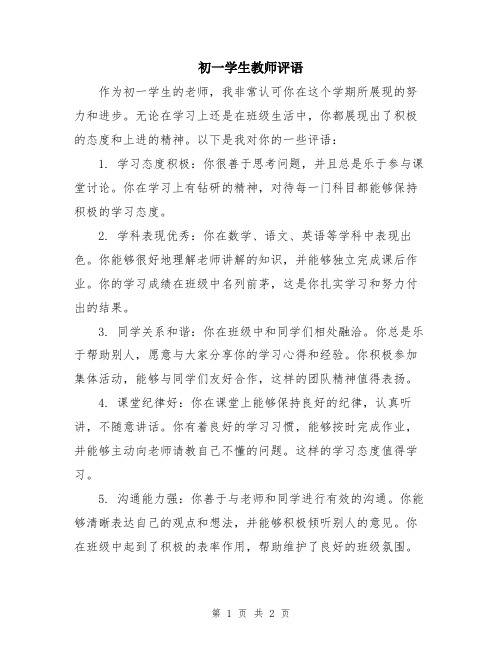 初一学生教师评语

作为初一学生的老师，我非常认可你在这个学期所展现的努力和进步。无论在学习上还是在班级生活中，你都展现出了积极的态度和上进的精神。以下是我对你的一些评语：

1. 学习态度积极：你很善于思考问题，并且总是乐于参与课堂讨论。你在学习上有钻研的精神，对待每一门科目都能够保持积极的学习态度。

2. 学科表现优秀：你在数学、语文、英语等学科中表现出色。你能够很好地理解老师讲解的知识，并能够独立完成课后作业。你的学习成绩在班级中名列前茅，这是你扎实学习和努力付出的结果。

3. 同学关系和谐：你在班级中和同学们相处融洽。你总是乐于帮助别人，愿意与大家分享你的学习心得和经验。你积极参加集体活动，能够与同学们友好合作，这样的团队精神值得表扬。

4. 课堂纪律好：你在课堂上能够保持良好的纪律，认真听讲，不随意讲话。你有着良好的学习习惯，能够按时完成作业，并能够主动向老师请教自己不懂的问题。这样的学习态度值得学习。

5. 沟通能力强：你善于与老师和同学进行有效的沟通。你能够清晰表达自己的观点和想法，并能够积极倾听别人的意见。你在班级中起到了积极的表率作用，帮助维护了良好的班级氛围。

第 1 页 共 2 页